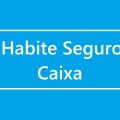 Habite Seguro
Caixa